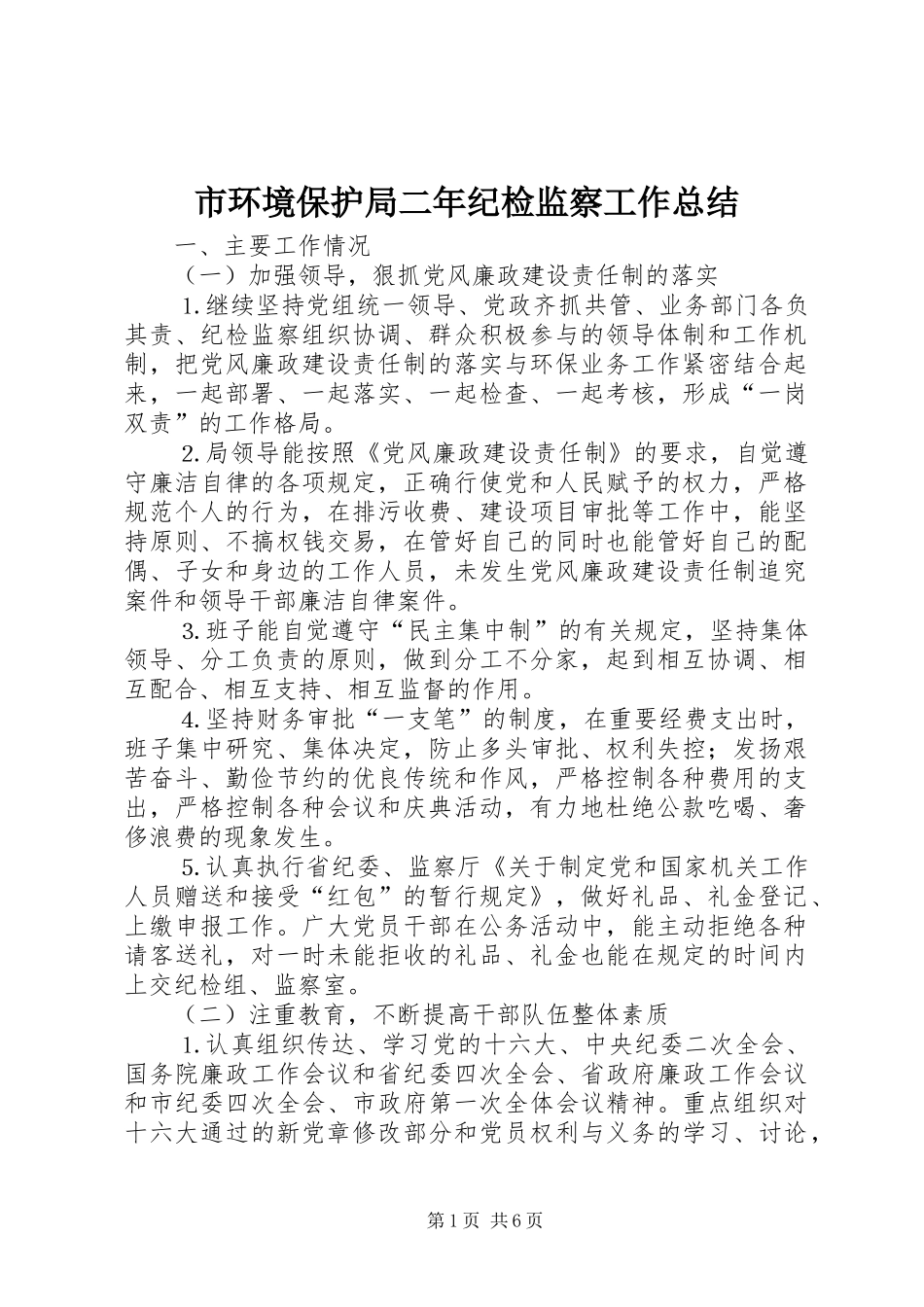 市环境保护局二年纪检监察工作总结

一、主要工作情况

（一）加强领导，狠抓党风廉政建设责任制的落实

1.继续坚持党组统一领导、党政齐抓共管、业务部门各负其责、纪检监察组织协调、群众积极参与的领导体制和工作机制，把党风廉政建设责任制的落实与环保业务工作紧密结合起来，一起部署、一起落实、一起检查、一起考核，形成“一岗双责”的工作格局。

2.局领导能按照《党风廉政建设责任制》的要求，自觉遵守廉洁自律的各项规定，正确行使党和人民赋予的权力，严格规范个人的行为，在排污收费、建设项目审批等工作中，能坚持原则、不搞权钱交易，在管好自己的同时也能管好自己的配偶、子女和身边的工作人员，未发生党风廉政建设责任制追究案件和领导干部廉洁自律案件。

3.班子能自觉遵守“民主集中制”的有关规定，坚持集体领导、分工负责的原则，做到分工不分家，起到相互协调、相互配合、相互支持、相互监督的作用。

4.坚持财务审批“一支笔”的制度，在重要经费支出时，班子集中研究、集体决定，防止多头审批、权利失控；发扬艰苦奋斗、勤俭节约的优良传统和作风，严格控制各种费用的支出，严格控制各种会议和庆典活动，有力地杜绝公款吃喝、奢侈浪费的现象发生。

5.认真执行省纪委、监察厅《关于制定党和国家机关工作人员赠送和接受“红包”的暂行规定》，做好礼品、礼金登记、上缴申报工作。广大党员干部在公务活动中，能主动拒绝各种请客送礼，对一时未能拒收的礼品、礼金也能在规定的时间内上交纪检组、监察室。

（二）注重教育，不断提高干部队伍整体素质

1.认真组织传达、学习党的十六大、中央纪委二次全会、国务院廉政工作会议和省纪委四次全会、省政府廉政工作会议和市纪委四次全会、市政府第一次全体会议精神。重点组织对十六大通过的新党章修改部分和党员权利与义务的学习、讨论，

第1页 共6页